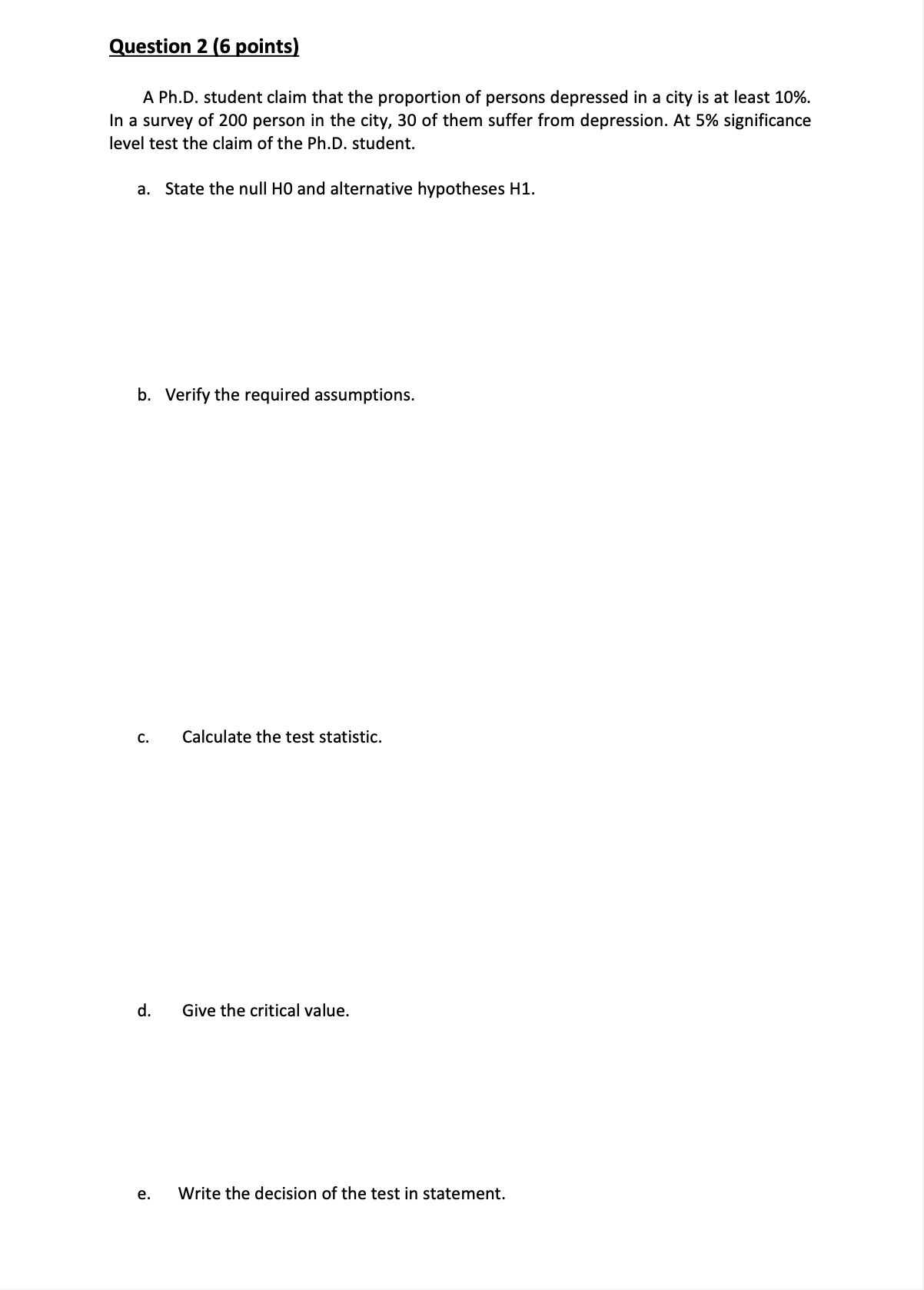 Question 2 (6 points)

A Ph.D. student claim that the proportion of persons depressed in a city is at least 10%. In a survey of 200 person in the city, 30 of them suffer from depression. At 5% significance level test the claim of the Ph.D. student.

a. State the null H0 and alternative hypotheses H1.

b. Verify the required assumptions.

c. Calculate the test statistic.

d. Give the critical value.

e. Write the decision of the test in statement.